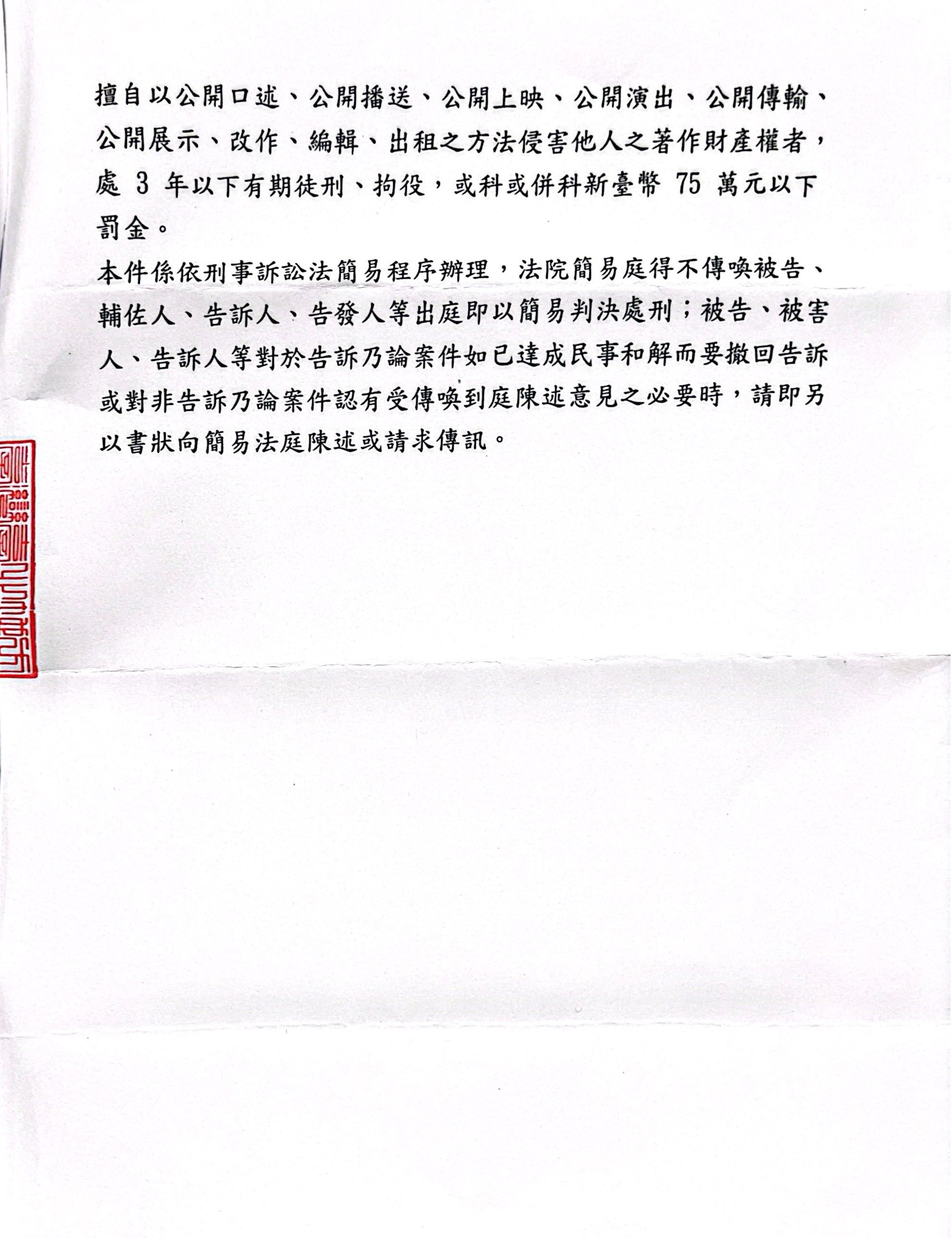 擅自以公開口述、公開播送、公開上映、公開演出、公開傳輸、公開展示、改作、編輯、出租之方法侵害他人之著作財產權者，處3年以下有期徒刑、拘役，或科或併科新臺幣75萬元以下罰金。

本件係依刑事訴訟法簡易程序辦理，法院簡易庭得不傳喚被告、輔佐人、告訴人、告發人等出庭即以簡易判決處刑；被告、被害人、告訴人等對於告訴乃論案件如已達成民事和解而要撤回告訴或對非告訴乃論案件認有受傳喚到庭陳述意見之必要時，請即另以書狀向簡易法庭陳述或請求傳訊。